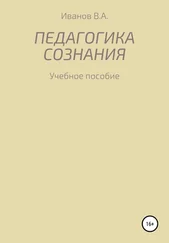 Иванов В.А.

ПЕДАГОГИКА СОЗНАНИЯ

Учебное пособие

16+